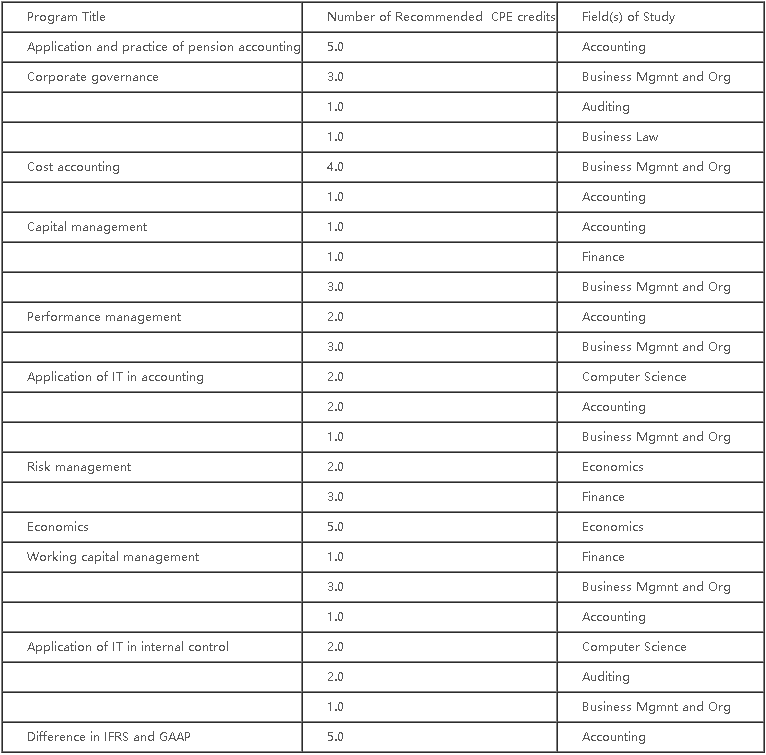 | Program Title | Number of Recommended CPE credits | Field(s) of Study |
|---|---|---|
| Application and practice of pension accounting | 5.0 | Accounting |
| Corporate governance | 3.0 | Business Mgmnt and Org |
| | 1.0 | Auditing |
| | 1.0 | Business Law |
| Cost accounting | 4.0 | Business Mgmnt and Org |
| | 1.0 | Accounting |
| Capital management | 1.0 | Accounting |
| | 1.0 | Finance |
| | 3.0 | Business Mgmnt and Org |
| Performance management | 2.0 | Accounting |
| | 3.0 | Business Mgmnt and Org |
| Application of IT in accounting | 2.0 | Computer Science |
| | 2.0 | Accounting |
| | 1.0 | Business Mgmnt and Org |
| Risk management | 2.0 | Economics |
| | 3.0 | Finance |
| Economics | 5.0 | Economics |
| Working capital management | 1.0 | Finance |
| | 3.0 | Business Mgmnt and Org |
| | 1.0 | Accounting |
| Application of IT in internal control | 2.0 | Computer Science |
| | 2.0 | Auditing |
| | 1.0 | Business Mgmnt and Org |
| Difference in IFRS and GAAP | 5.0 | Accounting |